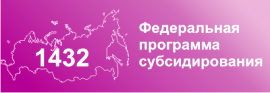 1432

Федеральная программа субсидирования